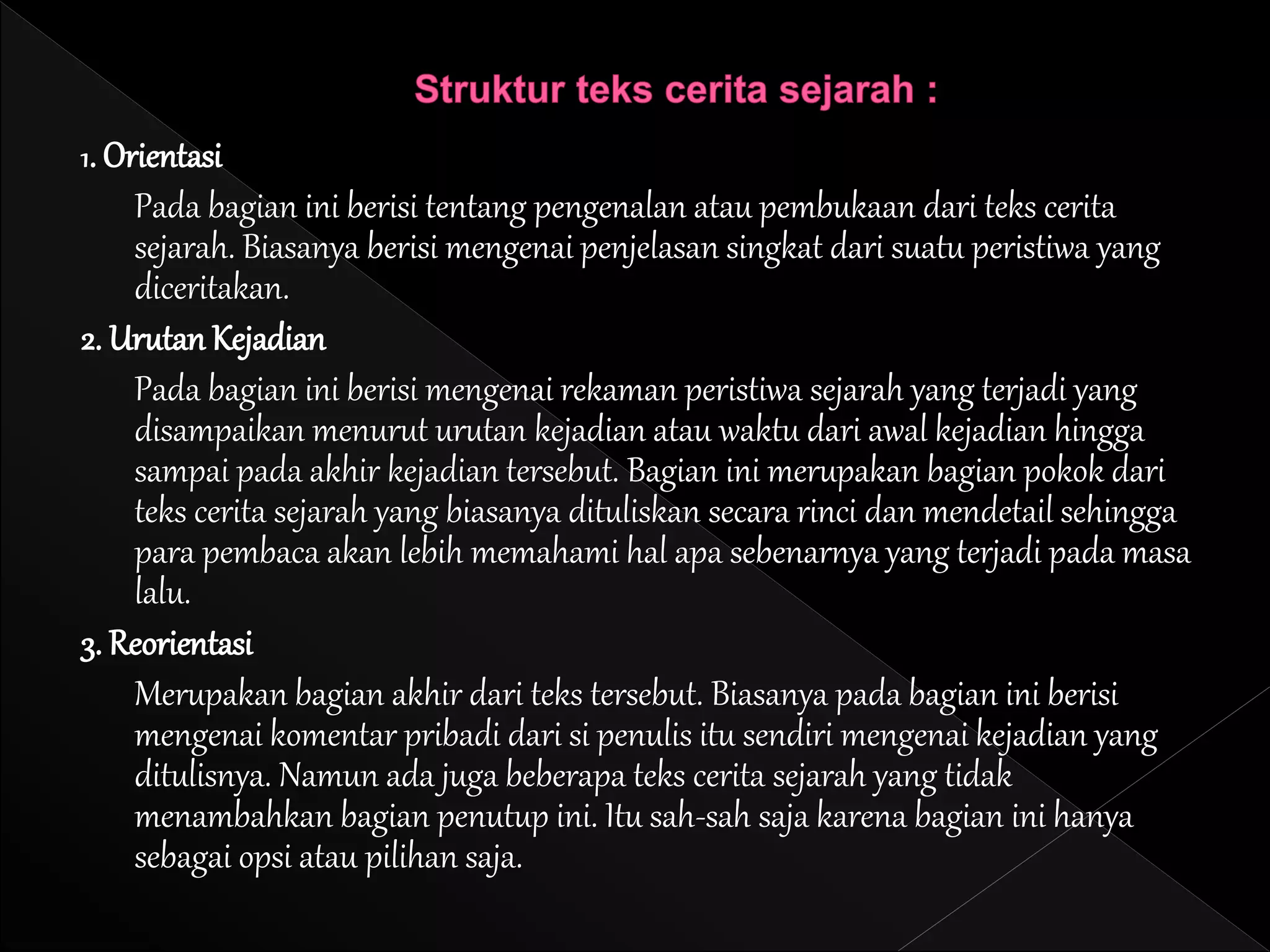 Struktur teks cerita sejarah :

1. Orientasi

Pada bagian ini berisi tentang pengenalan atau pembukaan dari teks cerita sejarah. Biasanya berisi mengenai penjelasan singkat dari suatu peristiwa yang diceritakan.

2. Urutan Kejadian

Pada bagian ini berisi mengenai rekaman peristiwa sejarah yang terjadi yang disampaikan menurut urutan kejadian atau waktu dari awal kejadian hingga sampai pada akhir kejadian tersebut. Bagian ini merupakan bagian pokok dari teks cerita sejarah yang biasanya dituliskan secara rinci dan mendetail sehingga para pembaca akan lebih memahami hal apa sebenarnya yang terjadi pada masa lalu.

3. Reorientasi

Merupakan bagian akhir dari teks tersebut. Biasanya pada bagian ini berisi mengenai komentar pribadi dari si penulis itu sendiri mengenai kejadian yang ditulisnya. Namun ada juga beberapa teks cerita sejarah yang tidak menambahkan bagian penutup ini. Itu sah-sah saja karena bagian ini hanya sebagai opsi atau pilihan saja.